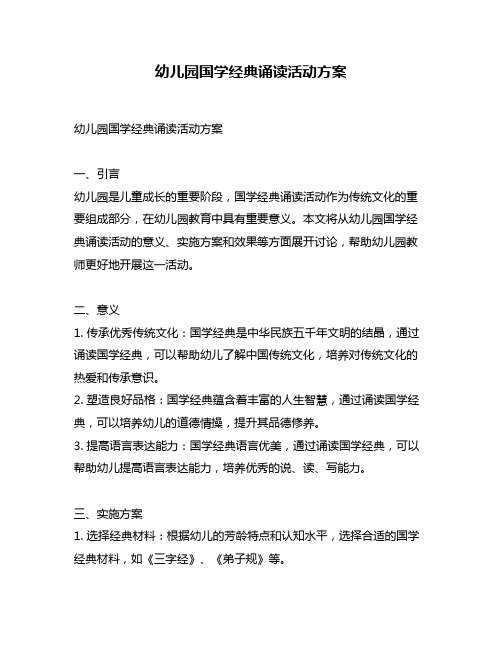 幼儿园国学经典诵读活动方案

幼儿园国学经典诵读活动方案

一、引言
幼儿园是儿童成长的重要阶段，国学经典诵读活动作为传统文化的重要组成部分，在幼儿园教育中具有重要意义。本文将从幼儿园国学经典诵读活动的意义、实施方案和效果等方面展开讨论，帮助幼儿园教师更好地开展这一活动。

二、意义
1. 传承优秀传统文化：国学经典是中华民族五千年文明的结晶，通过诵读国学经典，可以帮助幼儿了解中国传统文化，培养对传统文化的热爱和传承意识。
2. 塑造良好品格：国学经典蕴含着丰富的人生智慧，通过诵读国学经典，可以培养幼儿的道德情操，提升其品德修养。
3. 提高语言表达能力：国学经典语言优美，通过诵读国学经典，可以帮助幼儿提高语言表达能力，培养优秀的说、读、写能力。

三、实施方案
1. 选择经典材料：根据幼儿的芳龄特点和认知水平，选择合适的国学经典材料，如《三字经》、《弟子规》等。